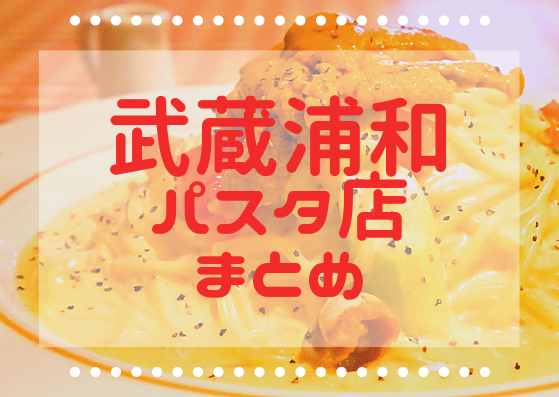 武蔵浦和
パスタ店
まとめ